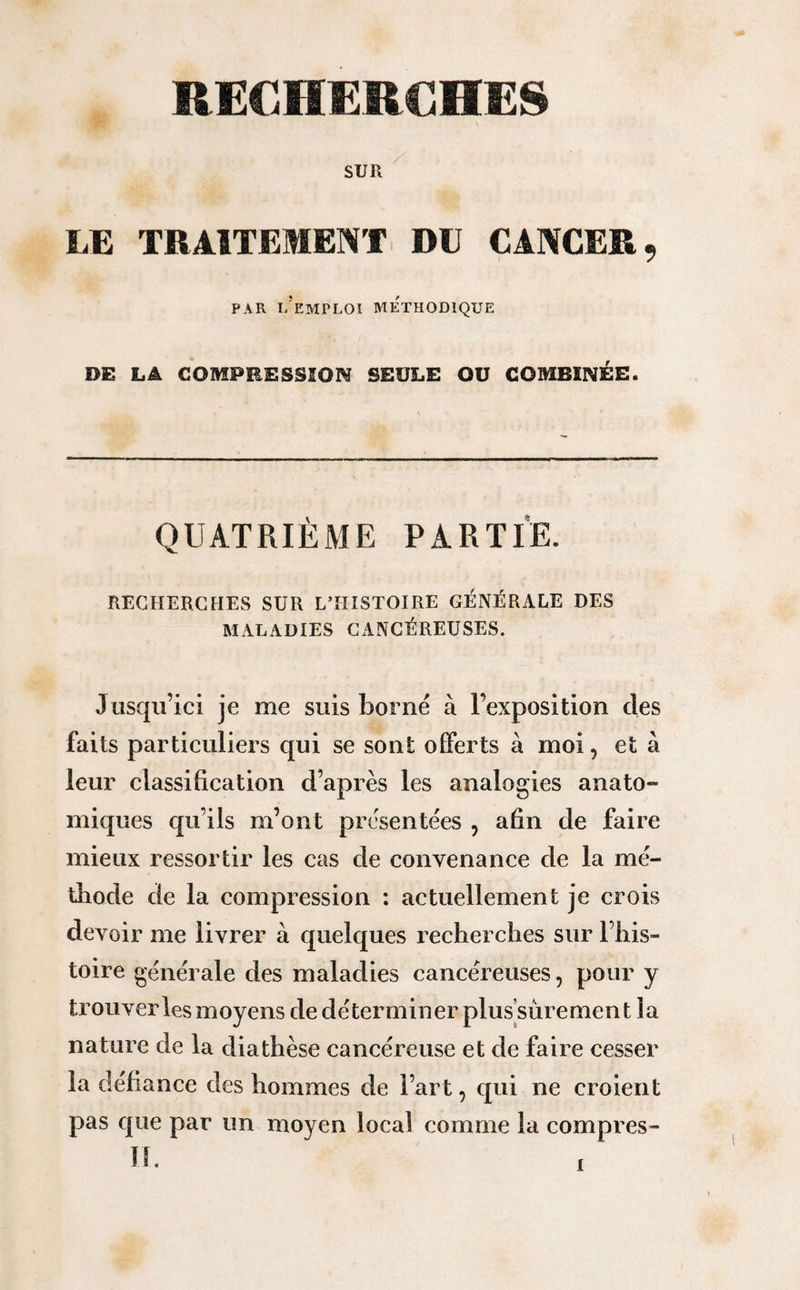 RECHERCHES

SUR

LE TRAITEMENT DU CANCER,

PAR L'EMPLOI MÉTHODIQUE

DE LA COMPRESSION SEULE OU COMBINÉE.

QUATRIÈME PARTIE.

RECHERCHES SUR L'HISTOIRE GÉNÉRALE DES MALADIES CANCÉREUSES.

Jusqu'ici je me suis borné à l'exposition des faits particuliers qui se sont offerts à moi, et à leur classification d'après les analogies anatomiques qu'ils m'ont présentées, afin de faire mieux ressortir les cas de convenance de la méthode de la compression : actuellement je crois devoir me livrer à quelques recherches sur l'histoire générale des maladies cancéreuses, pour y trouver les moyens de déterminer plus sûrement la nature de la diathèse cancéreuse et de faire cesser la défiance des hommes de l'art, qui ne croient pas que par un moyen local comme la compres-

II. 1